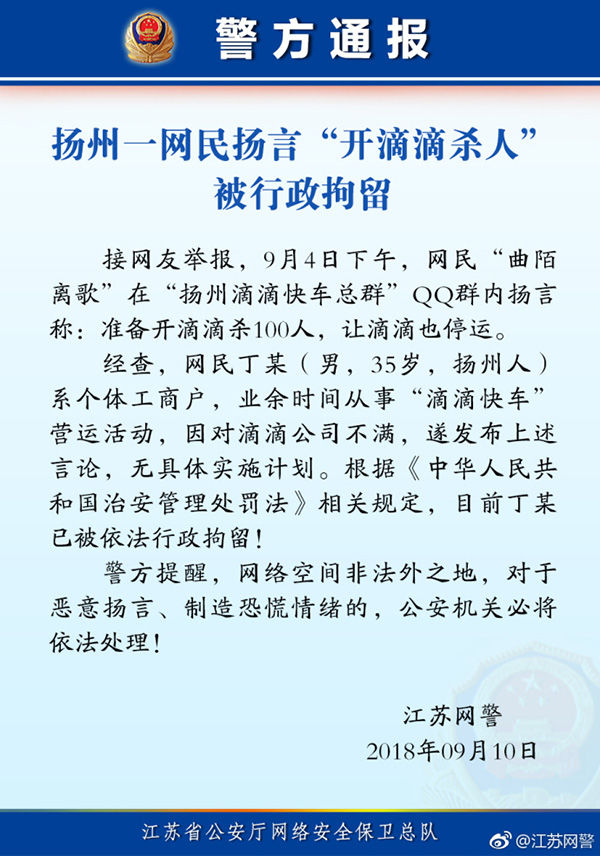 警方通报

扬州一网民扬言“开滴滴杀人”被行政拘留

接网友举报，9月4日下午，网民“曲陌离歌”在“扬州滴滴快车总群”QQ群内扬言称：准备开滴滴杀100人，让滴滴也停运。

经查，网民丁某（男，35岁，扬州人）系个体工商户，业余时间从事“滴滴快车”营运活动，因对滴滴公司不满，遂发布上述言论，无具体实施计划。根据《中华人民共和国治安管理处罚法》相关规定，目前丁某已被依法行政拘留！

警方提醒，网络空间非法外之地，对于恶意扬言、制造恐慌情绪的，公安机关必将依法处理！

江苏网警
2018年09月10日

江苏省公安厅网络安全保卫总队

@江苏网警